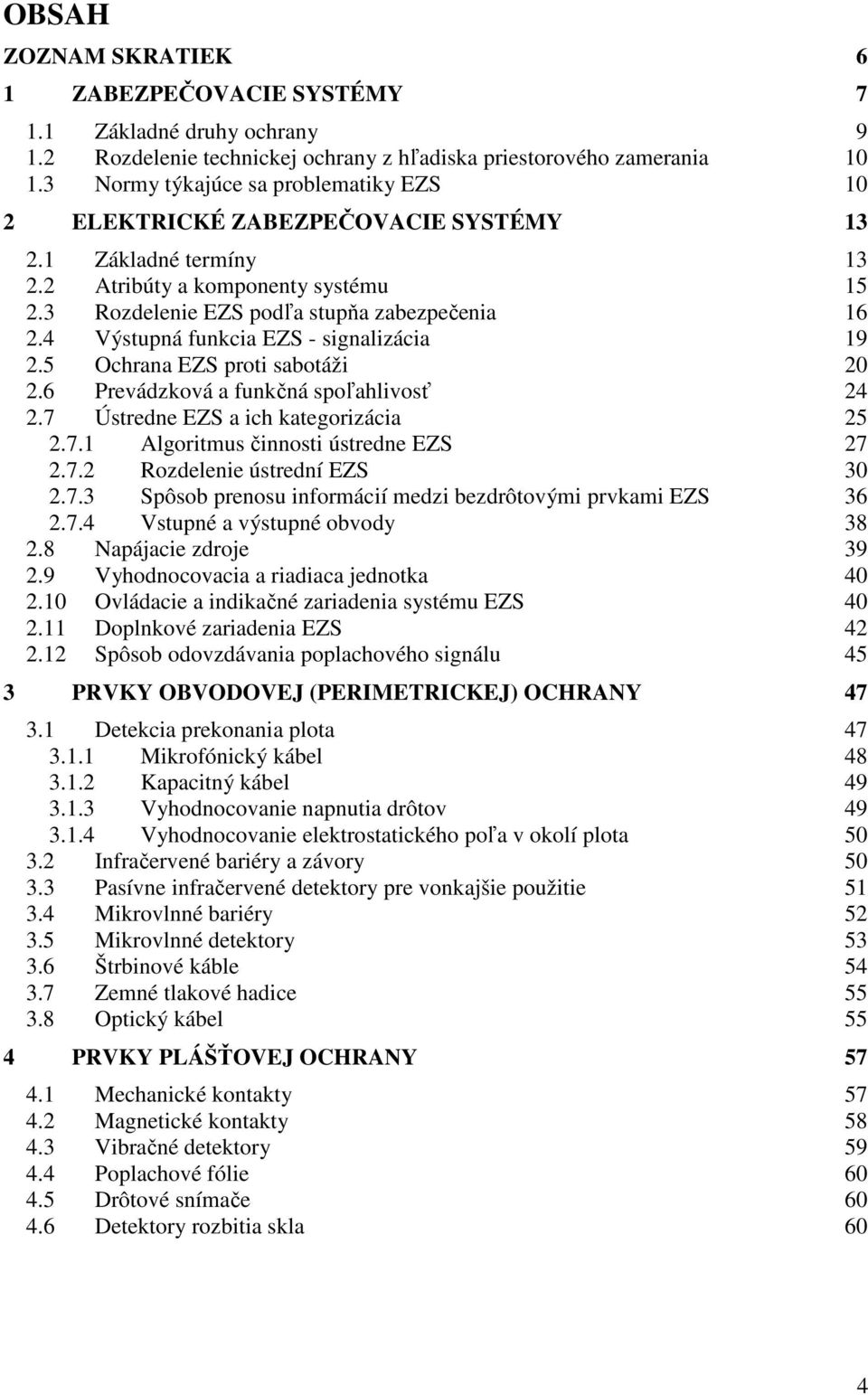 OBSAH

ZOZNAM SKRATIEK 6

1 ZABEZPEČOVACIE SYSTÉMY 7

1.1 Základné druhy ochrany 9
1.2 Rozdelenie technickej ochrany z hľadiska priestorového zamerania 10
1.3 Normy týkajúce sa problematiky EZS 10

2 ELEKTRICKÉ ZABEZPEČOVACIE SYSTÉMY 13

2.1 Základné termíny 13
2.2 Atribúty a komponenty systému 15
2.3 Rozdelenie EZS podľa stupňa zabezpečenia 16
2.4 Výstupná funkcia EZS - signalizácia 19
2.5 Ochrana EZS proti sabotáži 20
2.6 Prevádzková a funkčná spoľahlivosť 24
2.7 Ústredne EZS a ich kategorizácia 25
2.7.1 Algoritmus činnosti ústredne EZS 27
2.7.2 Rozdelenie ústrední EZS 30
2.7.3 Spôsob prenosu informácií medzi bezdrôtovými prvkami EZS 36
2.7.4 Vstupné a výstupné obvody 38
2.8 Napájacie zdroje 39
2.9 Vyhodnocovacia a riadiaca jednotka 40
2.10 Ovládacie a indikačné zariadenia systému EZS 40
2.11 Doplnkové zariadenia EZS 42
2.12 Spôsob odovzdávania poplachového signálu 45

3 PRVKY OBVODOVEJ (PERIMETRICKEJ) OCHRANY 47

3.1 Detekcia prekonania plota 47
3.1.1 Mikrofónický kábel 48
3.1.2 Kapacitný kábel 49
3.1.3 Vyhodnocovanie napnutia drôtov 49
3.1.4 Vyhodnocovanie elektrostatického poľa v okolí plota 50
3.2 Infračervené bariéry a závory 50
3.3 Pasívne infračervené detektory pre vonkajšie použitie 51
3.4 Mikrovlnné bariéry 52
3.5 Mikrovlnné detektory 53
3.6 Štrbinové káble 54
3.7 Zemné tlakové hadice 55
3.8 Optický kábel 55

4 PRVKY PLÁŠŤOVEJ OCHRANY 57

4.1 Mechanické kontakty 57
4.2 Magnetické kontakty 58
4.3 Vibračné detektory 59
4.4 Poplachové fólie 60
4.5 Drôtové snímače 60
4.6 Detektory rozbitia skla 60

4